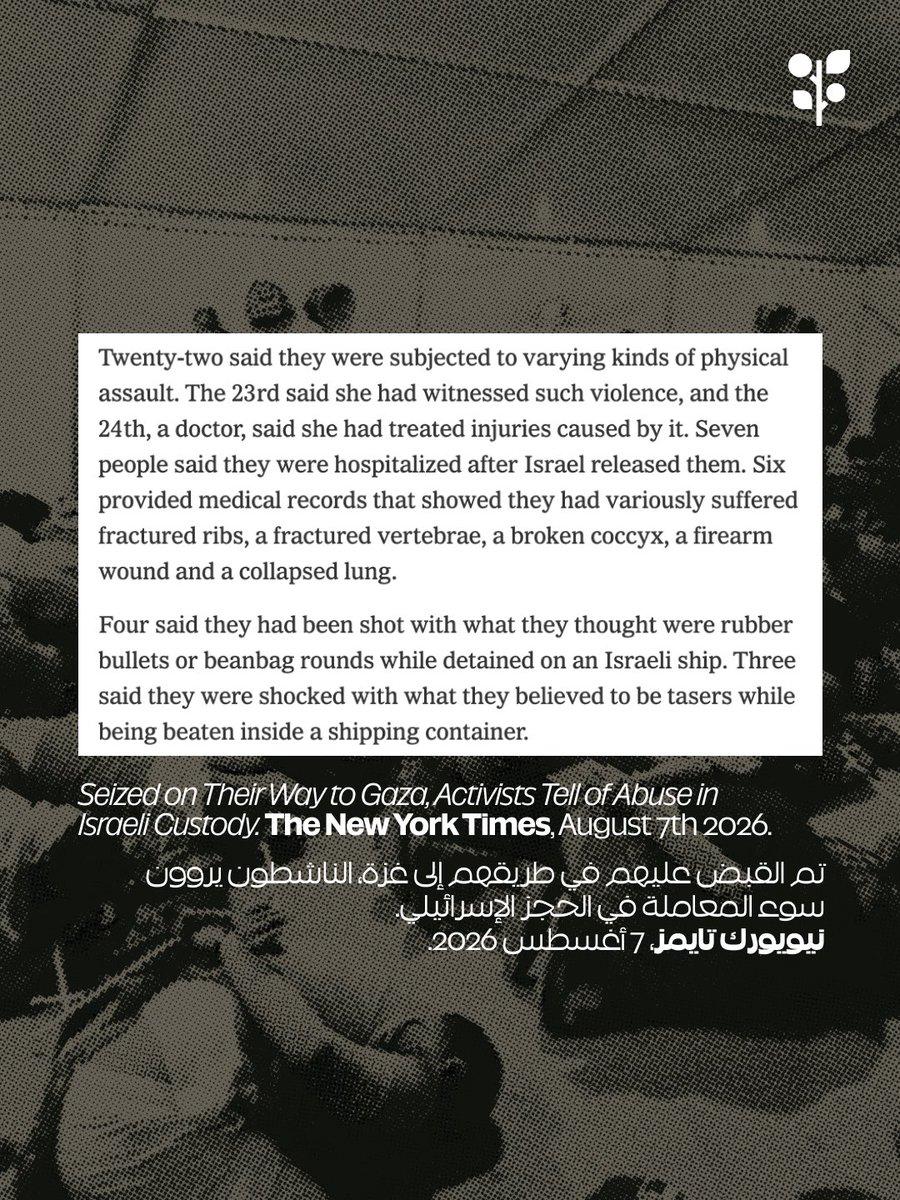 Twenty-two said they were subjected to varying kinds of physical assault. The 23rd said she had witnessed such violence, and the 24th, a doctor, said she had treated injuries caused by it. Seven people said they were hospitalized after Israel released them. Six provided medical records that showed they had variously suffered fractured ribs, a fractured vertebrae, a broken coccyx, a firearm wound and a collapsed lung.

Four said they had been shot with what they thought were rubber bullets or beanbag rounds while detained on an Israeli ship. Three said they were shocked with what they believed to be tasers while being beaten inside a shipping container.

Seized on Their Way to Gaza, Activists Tell of Abuse in Israeli Custody. The New York Times, August 7th 2026.

تم القبض عليهم في طريقهم إلى غزة، الناشطون يروون سوء المعاملة في الحجز الإسرائيلي.
نيويورك تايمز، 7 أغسطس 2026.